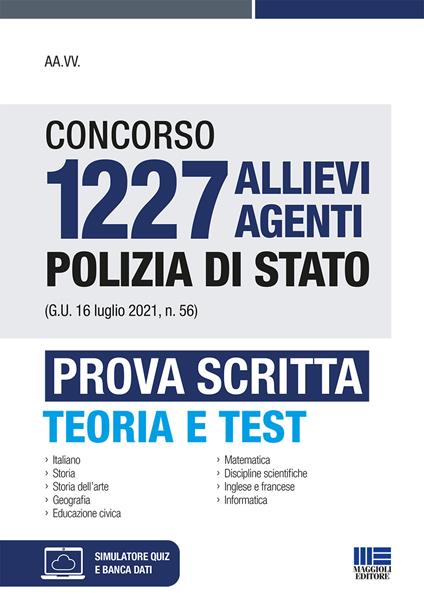 AA.VV.

CONCORSO
1227 ALLIEVI AGENTI
POLIZIA DI STATO
(G.U. 16 luglio 2021, n. 56)

PROVA SCRITTA
TEORIA E TEST

› Italiano
› Storia
› Storia dell'arte
› Geografia
› Educazione civica

› Matematica
› Discipline scientifiche
› Inglese e francese
› Informatica

SIMULATORE QUIZ E BANCA DATI

MAGGIOLI EDITORE